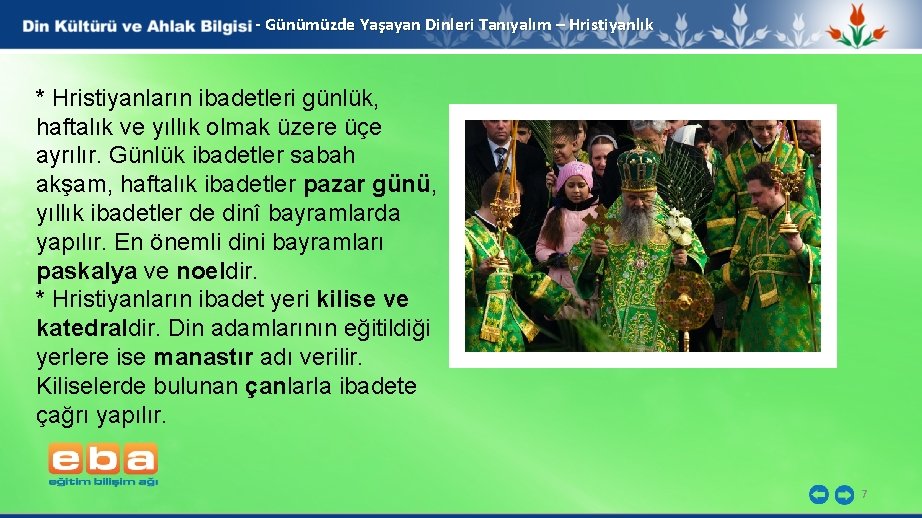 Din Kültürü ve Ahlak Bilgisi - Günümüzde Yaşayan Dinleri Tanıyalım – Hristiyanlık

* Hristiyanların ibadetleri günlük, haftalık ve yıllık olmak üzere üçe ayrılır. Günlük ibadetler sabah akşam, haftalık ibadetler pazar günü, yıllık ibadetler de dinî bayramlarda yapılır. En önemli dini bayramları paskalya ve noeldir.
* Hristiyanların ibadet yeri kilise ve katedraldir. Din adamlarının eğitildiği yerlere ise manastır adı verilir. Kiliselerde bulunan çanlarla ibadete çağrı yapılır.

eba
eğitim bilişim ağı

7